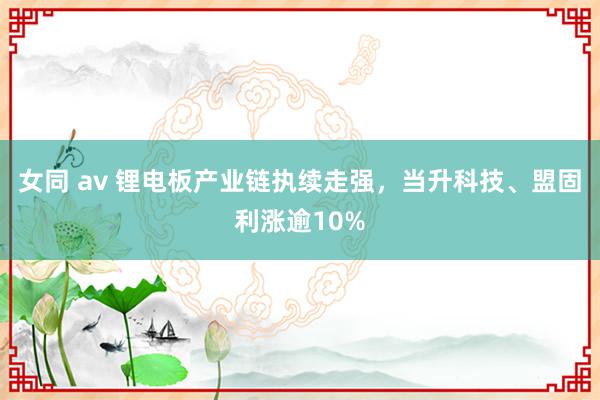 女同 av 锂电板产业链执续走强，当升科技、盟固利涨逾10%